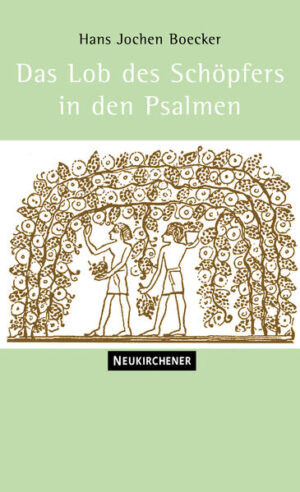 Hans Jochen Boecker

Das Lob des Schöpfers in den Psalmen

NEUKIRCHENER